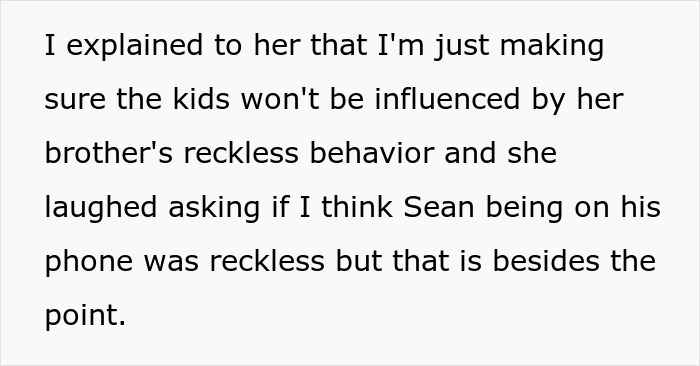 I explained to her that I'm just making sure the kids won't be influenced by her brother's reckless behavior and she laughed asking if I think Sean being on his phone was reckless but that is besides the point.